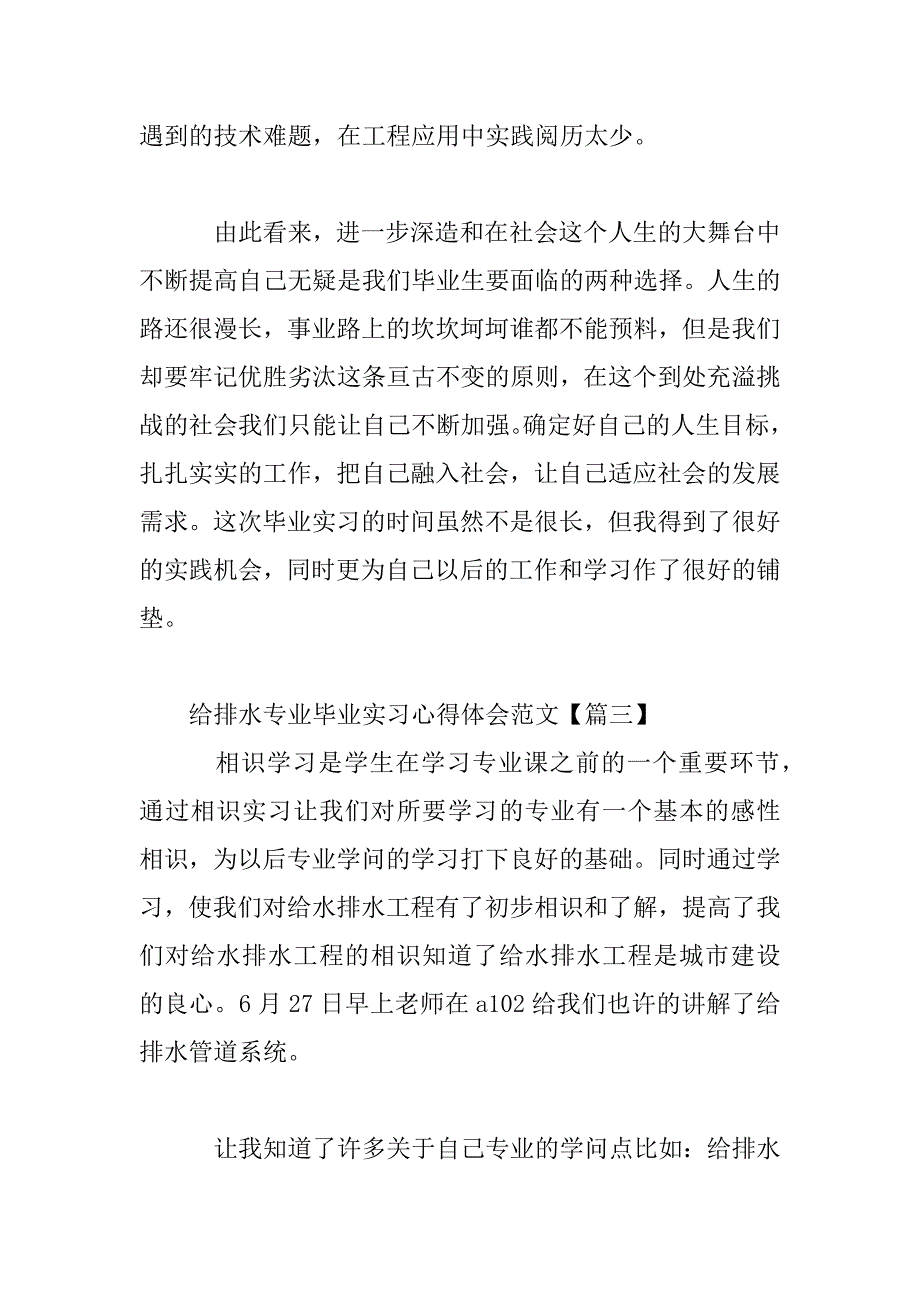 遇到的技术难题，在工程应用中实践阅历太少。

由此看来，进一步深造和在社会这个人生的大舞台中不断提高自己无疑是我们毕业生要面临的两种选择。人生的路还很漫长，事业路上的坎坎坷坷谁都不能预料，但是我们却要牢记优胜劣汰这条亘古不变的原则，在这个到处充溢挑战的社会我们只能让自己不断加强。确定好自己的人生目标，扎扎实实的工作，把自己融入社会，让自己适应社会的发展需求。这次毕业实习的时间虽然不是很长，但我得到了很好的实践机会，同时更为自己以后的工作和学习作了很好的铺垫。

给排水专业毕业实习心得体会范文【篇三】

相识学习是学生在学习专业课之前的一个重要环节，通过相识实习让我们对所要学习的专业有一个基本的感性相识，为以后专业学问的学习打下良好的基础。同时通过学习，使我们对给水排水工程有了初步相识和了解，提高了我们对给水排水工程的相识知道了给水排水工程是城市建设的良心。6 月 27 日早上老师在 a102 给我们也许的讲解了给排水管道系统。

让我知道了许多关于自己专业的学问点比如：给排水